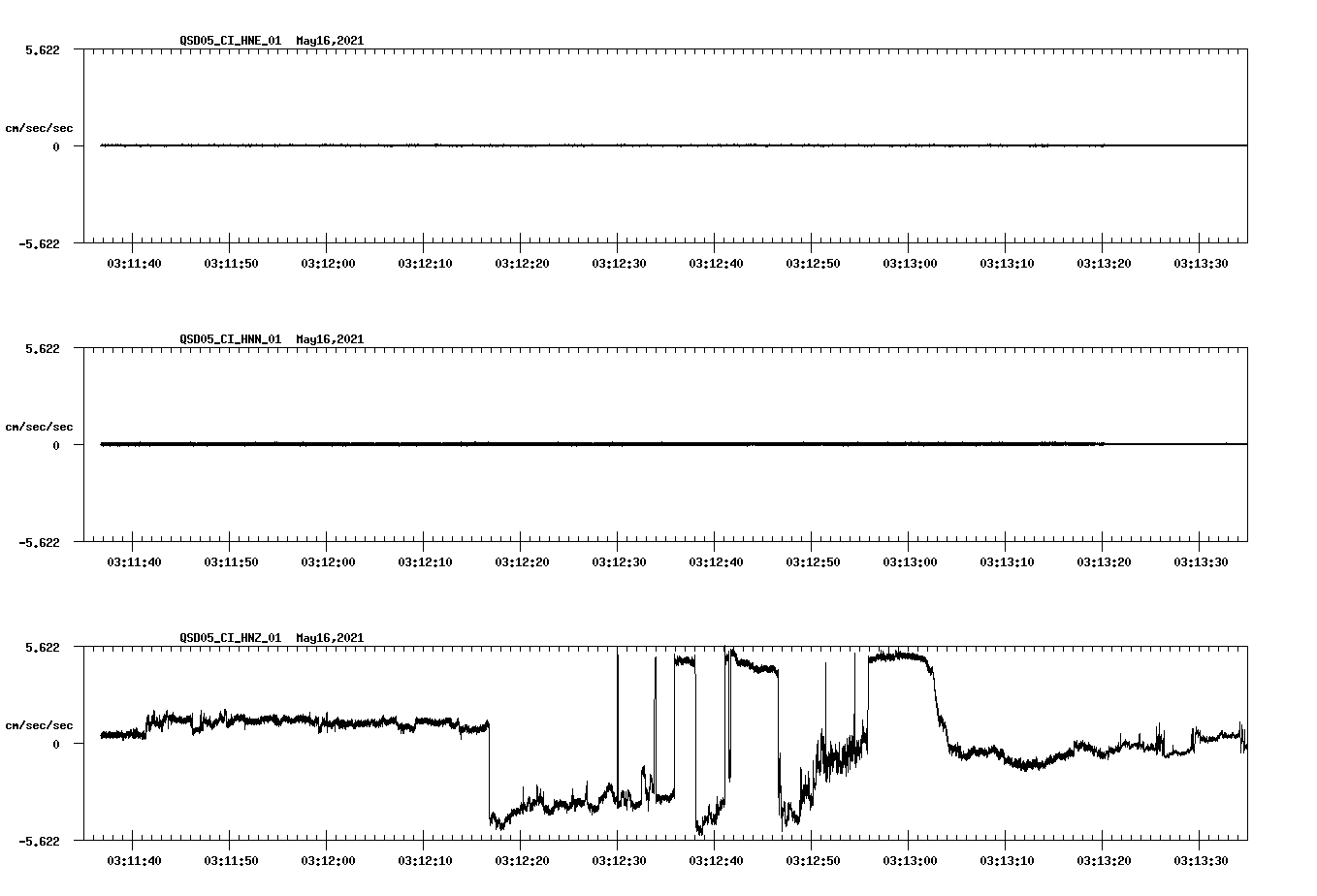 QSD05_CI_HNE_01 May16,2021

5.622

cm/sec/sec

0

-5.622

03:11:40 03:11:50 03:12:00 03:12:10 03:12:20 03:12:30 03:12:40 03:12:50 03:13:00 03:13:10 03:13:20 03:13:30

QSD05_CI_HNN_01 May16,2021

5.622

cm/sec/sec

0

-5.622

03:11:40 03:11:50 03:12:00 03:12:10 03:12:20 03:12:30 03:12:40 03:12:50 03:13:00 03:13:10 03:13:20 03:13:30

QSD05_CI_HNZ_01 May16,2021

5.622

cm/sec/sec

0

-5.622

03:11:40 03:11:50 03:12:00 03:12:10 03:12:20 03:12:30 03:12:40 03:12:50 03:13:00 03:13:10 03:13:20 03:13:30